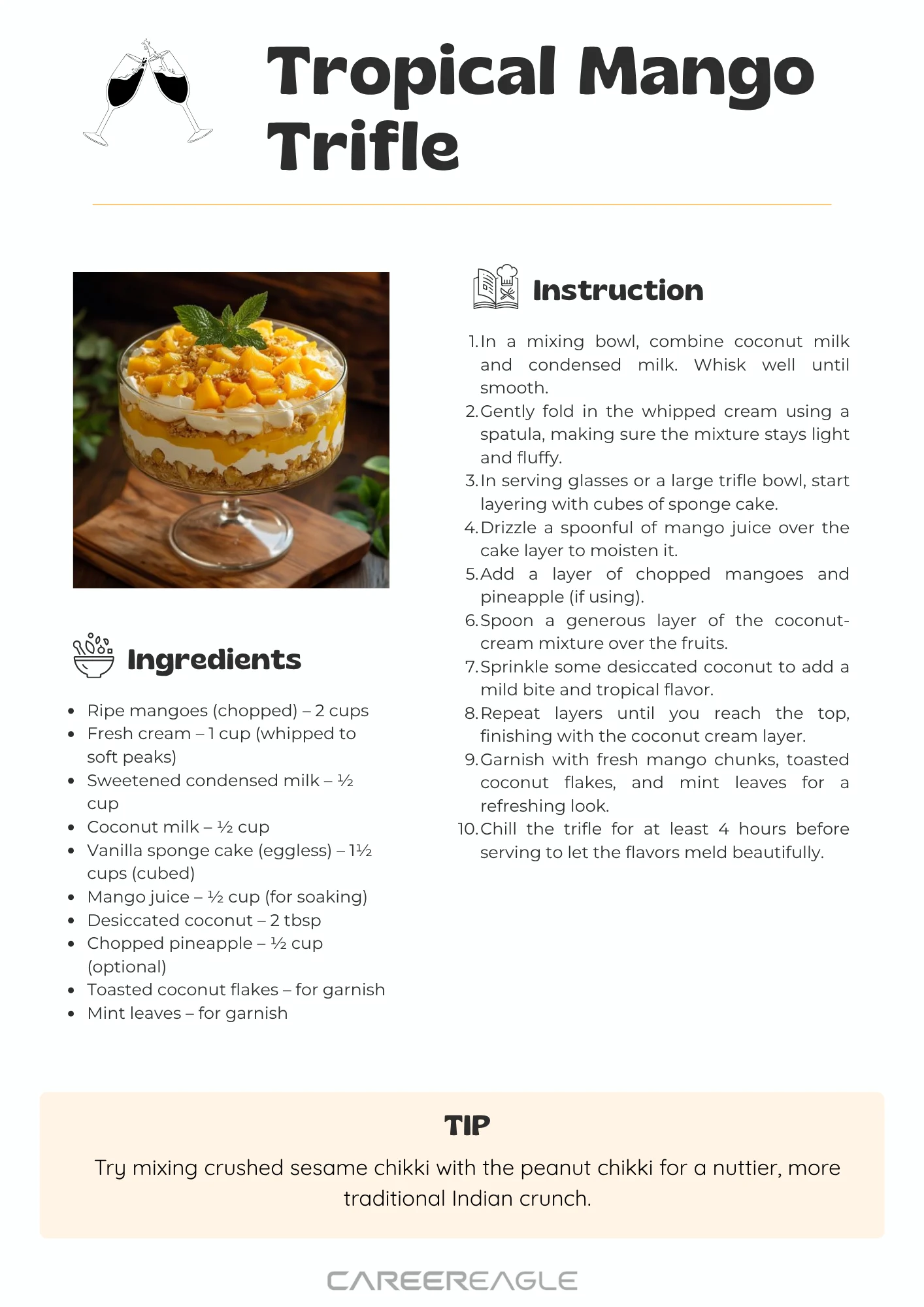 Tropical Mango Trifle

Ingredients

- Ripe mangoes (chopped) – 2 cups
- Fresh cream – 1 cup (whipped to soft peaks)
- Sweetened condensed milk – ½ cup
- Coconut milk – ½ cup
- Vanilla sponge cake (eggless) – 1½ cups (cubed)
- Mango juice – ½ cup (for soaking)
- Desiccated coconut – 2 tbsp
- Chopped pineapple – ½ cup (optional)
- Toasted coconut flakes – for garnish
- Mint leaves – for garnish

Instruction

1. In a mixing bowl, combine coconut milk and condensed milk. Whisk well until smooth.
2. Gently fold in the whipped cream using a spatula, making sure the mixture stays light and fluffy.
3. In serving glasses or a large trifle bowl, start layering with cubes of sponge cake.
4. Drizzle a spoonful of mango juice over the cake layer to moisten it.
5. Add a layer of chopped mangoes and pineapple (if using).
6. Spoon a generous layer of the coconut-cream mixture over the fruits.
7. Sprinkle some desiccated coconut to add a mild bite and tropical flavor.
8. Repeat layers until you reach the top, finishing with the coconut cream layer.
9. Garnish with fresh mango chunks, toasted coconut flakes, and mint leaves for a refreshing look.
10. Chill the trifle for at least 4 hours before serving to let the flavors meld beautifully.

TIP

Try mixing crushed sesame chikki with the peanut chikki for a nuttier, more traditional Indian crunch.

CAREEREAGLE